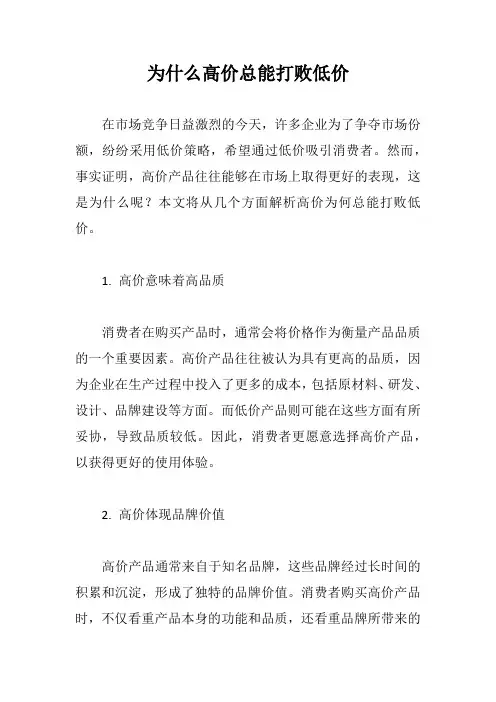 为什么高价总能打败低价

在市场竞争日益激烈的今天，许多企业为了争夺市场份额，纷纷采用低价策略，希望通过低价吸引消费者。然而，事实证明，高价产品往往能够在市场上取得更好的表现，这是为什么呢？本文将从几个方面解析高价为何总能打败低价。

1. 高价意味着高品质

消费者在购买产品时，通常会将价格作为衡量产品品质的一个重要因素。高价产品往往被认为具有更高的品质，因为企业在生产过程中投入了更多的成本，包括原材料、研发、设计、品牌建设等方面。而低价产品则可能在这些方面有所妥协，导致品质较低。因此，消费者更愿意选择高价产品，以获得更好的使用体验。

2. 高价体现品牌价值

高价产品通常来自于知名品牌，这些品牌经过长时间的积累和沉淀，形成了独特的品牌价值。消费者购买高价产品时，不仅看重产品本身的功能和品质，还看重品牌所带来的